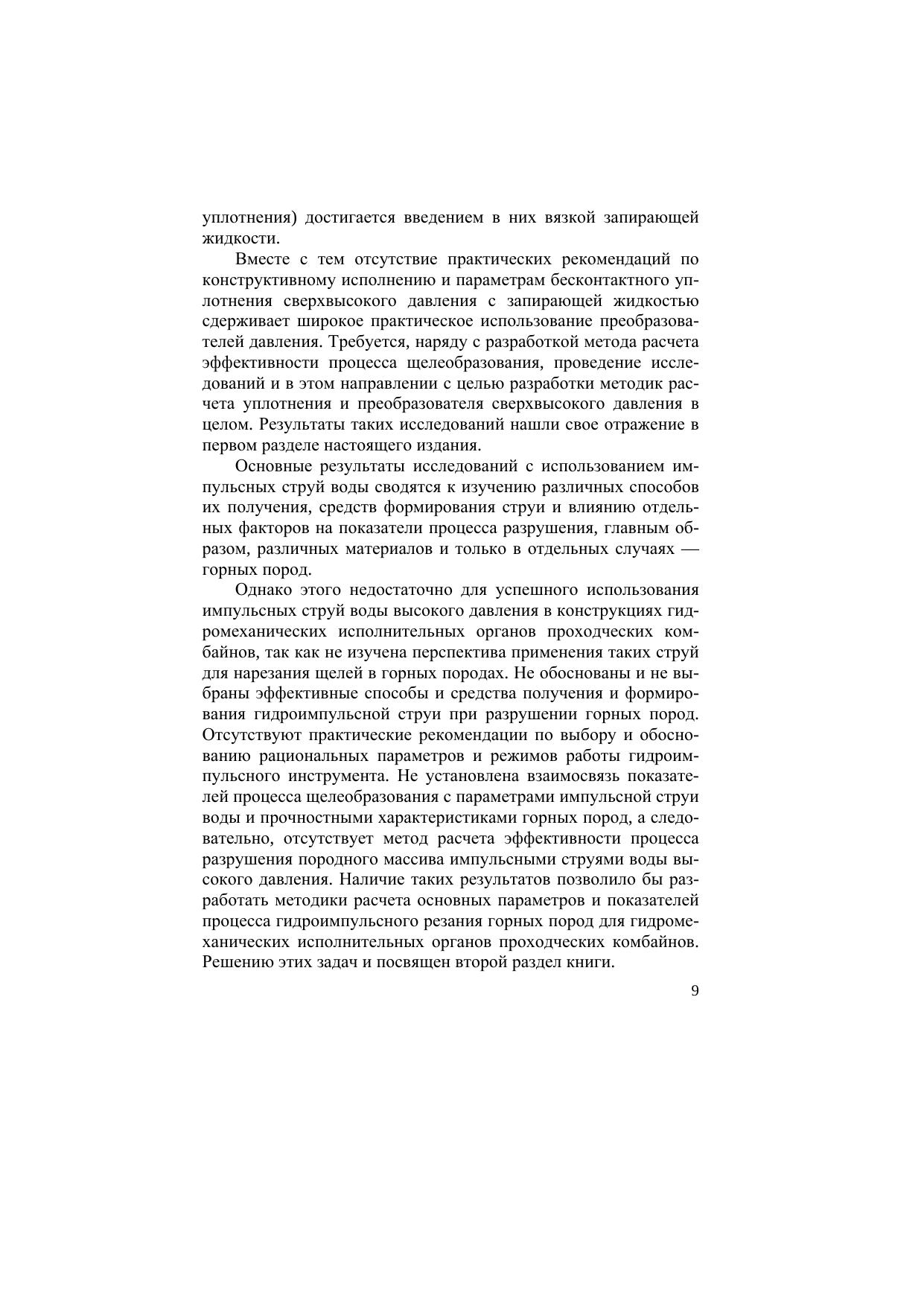 уплотнения) достигается введением в них вязкой запирающей жидкости.

Вместе с тем отсутствие практических рекомендаций по конструктивному исполнению и параметрам бесконтактного уплотнения сверхвысокого давления с запирающей жидкостью сдерживает широкое практическое использование преобразователей давления. Требуется, наряду с разработкой метода расчета эффективности процесса щелеобразования, проведение исследований и в этом направлении с целью разработки методик расчета уплотнения и преобразователя сверхвысокого давления в целом. Результаты таких исследований нашли свое отражение в первом разделе настоящего издания.

Основные результаты исследований с использованием импульсных струй воды сводятся к изучению различных способов их получения, средств формирования струи и влиянию отдельных факторов на показатели процесса разрушения, главным образом, различных материалов и только в отдельных случаях — горных пород.

Однако этого недостаточно для успешного использования импульсных струй воды высокого давления в конструкциях гидромеханических исполнительных органов проходческих комбайнов, так как не изучена перспектива применения таких струй для нарезания щелей в горных породах. Не обоснованы и не выбраны эффективные способы и средства получения и формирования гидроимпульсной струи при разрушении горных пород. Отсутствуют практические рекомендации по выбору и обоснованию рациональных параметров и режимов работы гидроимпульсного инструмента. Не установлена взаимосвязь показателей процесса щелеобразования с параметрами импульсной струи воды и прочностными характеристиками горных пород, а следовательно, отсутствует метод расчета эффективности процесса разрушения породного массива импульсными струями воды высокого давления. Наличие таких результатов позволило бы разработать методики расчета основных параметров и показателей процесса гидроимпульсного резания горных пород для гидромеханических исполнительных органов проходческих комбайнов. Решению этих задач и посвящен второй раздел книги.

9